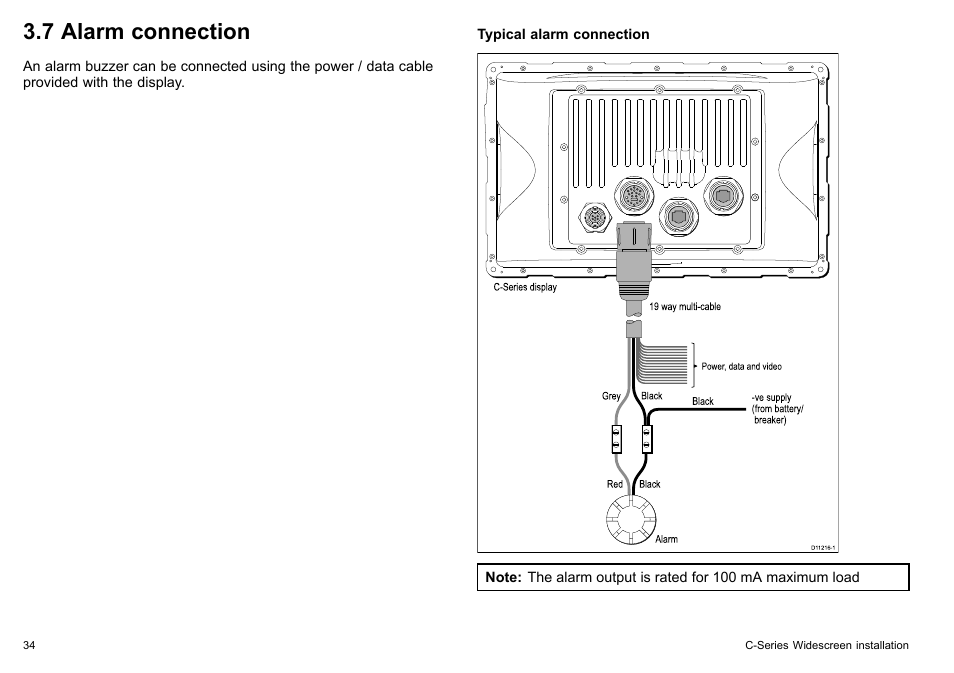 3.7 Alarm connection

An alarm buzzer can be connected using the power / data cable provided with the display.

Typical alarm connection

C-Series display

19 way multi-cable

Power, data and video

Grey

Black

Black

-ve supply (from battery/ breaker)

Red

Black

Alarm

D11216-1

Note: The alarm output is rated for 100 mA maximum load

34

C-Series Widescreen installation